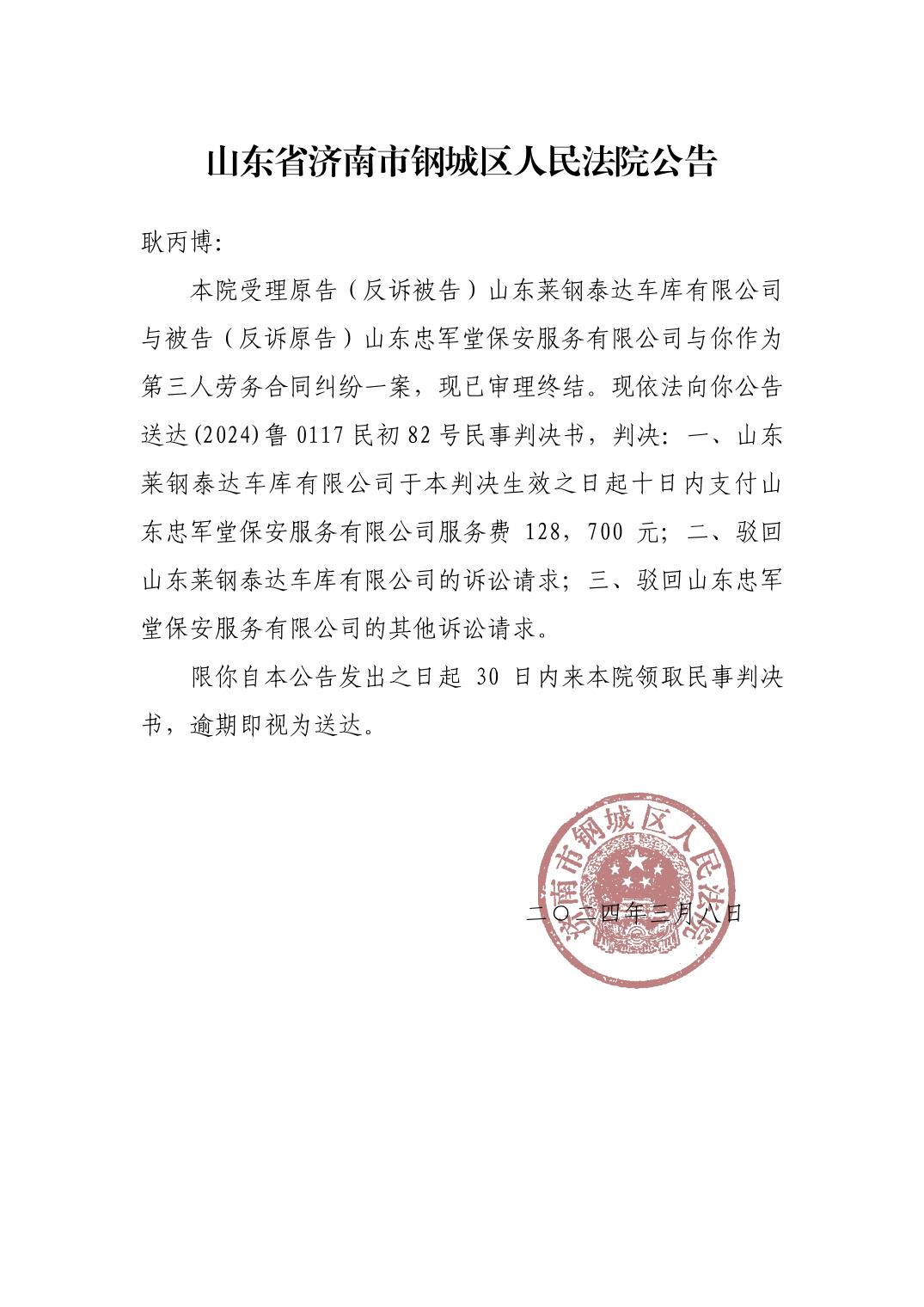 山东省济南市钢城区人民法院公告

耿丙博:

本院受理原告（反诉被告）山东莱钢泰达车库有限公司与被告（反诉原告）山东忠军堂保安服务有限公司与你作为第三人劳务合同纠纷一案，现已审理终结。现依法向你公告送达(2024)鲁 0117 民初 82 号民事判决书，判决：一、山东莱钢泰达车库有限公司于本判决生效之日起十日内支付山东忠军堂保安服务有限公司服务费 128，700 元；二、驳回山东莱钢泰达车库有限公司的诉讼请求；三、驳回山东忠军堂保安服务有限公司的其他诉讼请求。

限你自本公告发出之日起 30 日内来本院领取民事判决书，逾期即视为送达。

济南市钢城区人民法院

二〇二四年三月八日